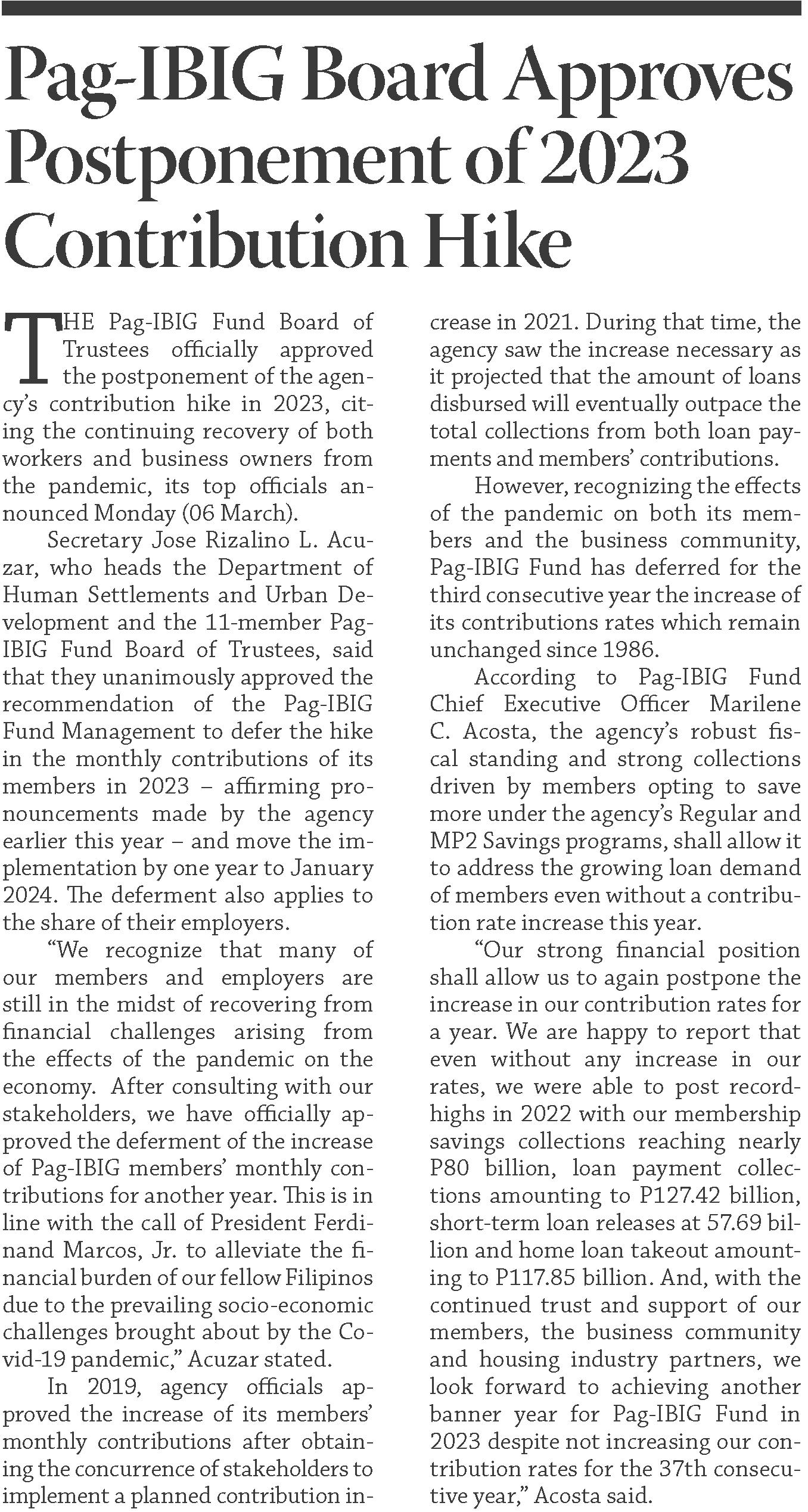 Pag-IBIG Board Approves Postponement of 2023 Contribution Hike

THE Pag-IBIG Fund Board of Trustees officially approved the postponement of the agency's contribution hike in 2023, citing the continuing recovery of both workers and business owners from the pandemic, its top officials announced Monday (06 March).

Secretary Jose Rizalino L. Acuzar, who heads the Department of Human Settlements and Urban Development and the 11-member Pag-IBIG Fund Board of Trustees, said that they unanimously approved the recommendation of the Pag-IBIG Fund Management to defer the hike in the monthly contributions of its members in 2023 – affirming pronouncements made by the agency earlier this year – and move the implementation by one year to January 2024. The deferment also applies to the share of their employers.

"We recognize that many of our members and employers are still in the midst of recovering from financial challenges arising from the effects of the pandemic on the economy. After consulting with our stakeholders, we have officially approved the deferment of the increase of Pag-IBIG members' monthly contributions for another year. This is in line with the call of President Ferdinand Marcos, Jr. to alleviate the financial burden of our fellow Filipinos due to the prevailing socio-economic challenges brought about by the Covid-19 pandemic," Acuzar stated.

In 2019, agency officials approved the increase of its members' monthly contributions after obtaining the concurrence of stakeholders to implement a planned contribution increase in 2021. During that time, the agency saw the increase necessary as it projected that the amount of loans disbursed will eventually outpace the total collections from both loan payments and members' contributions.

However, recognizing the effects of the pandemic on both its members and the business community, Pag-IBIG Fund has deferred for the third consecutive year the increase of its contributions rates which remain unchanged since 1986.

According to Pag-IBIG Fund Chief Executive Officer Marilene C. Acosta, the agency's robust fiscal standing and strong collections driven by members opting to save more under the agency's Regular and MP2 Savings programs, shall allow it to address the growing loan demand of members even without a contribution rate increase this year.

"Our strong financial position shall allow us to again postpone the increase in our contribution rates for a year. We are happy to report that even without any increase in our rates, we were able to post record-highs in 2022 with our membership savings collections reaching nearly P80 billion, loan payment collections amounting to P127.42 billion, short-term loan releases at 57.69 billion and home loan takeout amounting to P117.85 billion. And, with the continued trust and support of our members, the business community and housing industry partners, we look forward to achieving another banner year for Pag-IBIG Fund in 2023 despite not increasing our contribution rates for the 37th consecutive year," Acosta said.